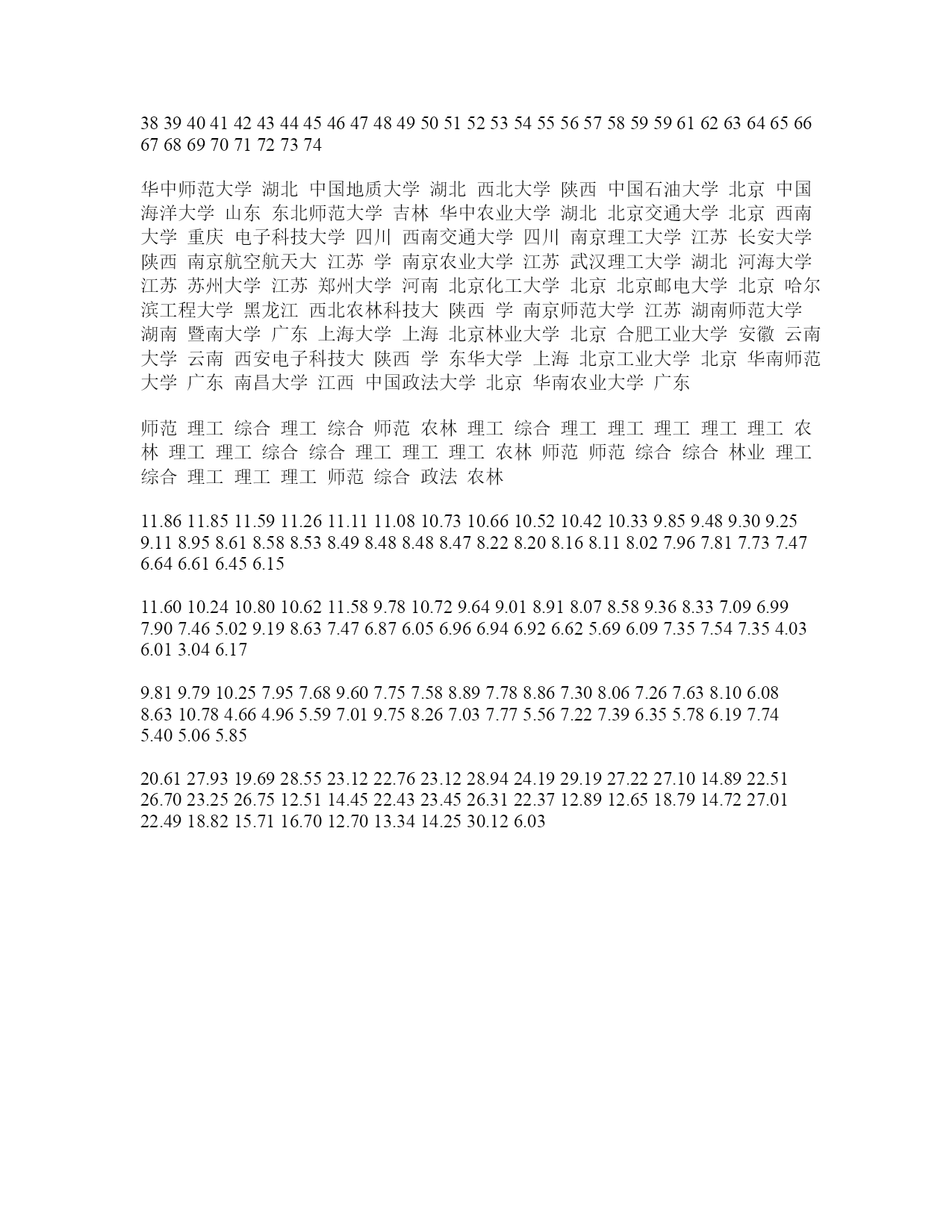 38 39 40 41 42 43 44 45 46 47 48 49 50 51 52 53 54 55 56 57 58 59 59 61 62 63 64 65 66 67 68 69 70 71 72 73 74

华中师范大学 湖北 中国地质大学 湖北 西北大学 陕西 中国石油大学 北京 中国海洋大学 山东 东北师范大学 吉林 华中农业大学 湖北 北京交通大学 北京 西南大学 重庆 电子科技大学 四川 西南交通大学 四川 南京理工大学 江苏 长安大学 陕西 南京航空航天大 江苏 学 南京农业大学 江苏 武汉理工大学 湖北 河海大学 江苏 苏州大学 江苏 郑州大学 河南 北京化工大学 北京 北京邮电大学 北京 哈尔滨工程大学 黑龙江 西北农林科技大 陕西 学 南京师范大学 江苏 湖南师范大学 湖南 暨南大学 广东 上海大学 上海 北京林业大学 北京 合肥工业大学 安徽 云南大学 云南 西安电子科技大 陕西 学 东华大学 上海 北京工业大学 北京 华南师范大学 广东 南昌大学 江西 中国政法大学 北京 华南农业大学 广东

师范 理工 综合 理工 综合 师范 农林 理工 综合 理工 理工 理工 理工 理工 农林 理工 理工 综合 综合 理工 理工 理工 农林 师范 师范 综合 综合 林业 理工 综合 理工 理工 理工 师范 综合 政法 农林

11.86 11.85 11.59 11.26 11.11 11.08 10.73 10.66 10.52 10.42 10.33 9.85 9.48 9.30 9.25 9.11 8.95 8.61 8.58 8.53 8.49 8.48 8.48 8.47 8.22 8.20 8.16 8.11 8.02 7.96 7.81 7.73 7.47 6.64 6.61 6.45 6.15

11.60 10.24 10.80 10.62 11.58 9.78 10.72 9.64 9.01 8.91 8.07 8.58 9.36 8.33 7.09 6.99 7.90 7.46 5.02 9.19 8.63 7.47 6.87 6.05 6.96 6.94 6.92 6.62 5.69 6.09 7.35 7.54 7.35 4.03 6.01 3.04 6.17

9.81 9.79 10.25 7.95 7.68 9.60 7.75 7.58 8.89 7.78 8.86 7.30 8.06 7.26 7.63 8.10 6.08 8.63 10.78 4.66 4.96 5.59 7.01 9.75 8.26 7.03 7.77 5.56 7.22 7.39 6.35 5.78 6.19 7.74 5.40 5.06 5.85

20.61 27.93 19.69 28.55 23.12 22.76 23.12 28.94 24.19 29.19 27.22 27.10 14.89 22.51 26.70 23.25 26.75 12.51 14.45 22.43 23.45 26.31 22.37 12.89 12.65 18.79 14.72 27.01 22.49 18.82 15.71 16.70 12.70 13.34 14.25 30.12 6.03